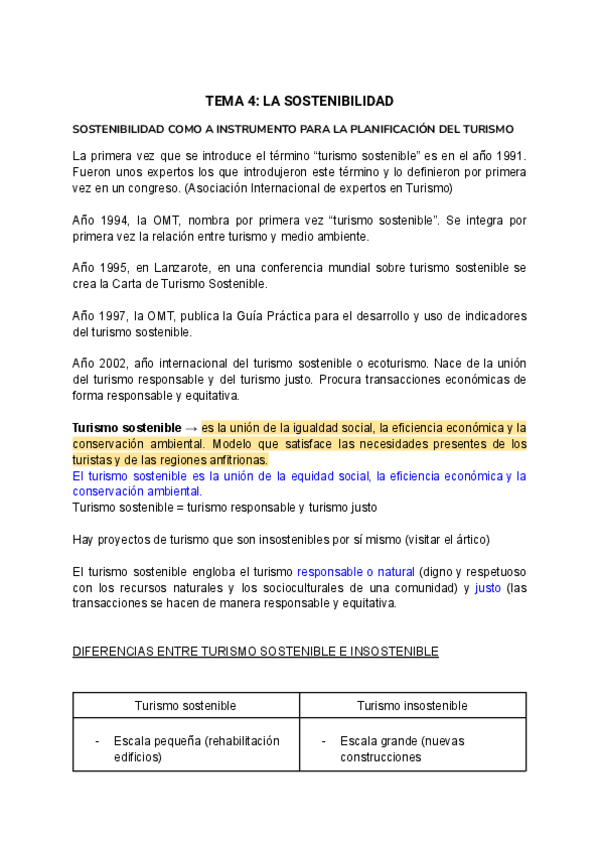 TEMA 4: LA SOSTENIBILIDAD

SOSTENIBILIDAD COMO A INSTRUMENTO PARA LA PLANIFICACIÓN DEL TURISMO

La primera vez que se introduce el término “turismo sostenible” es en el año 1991. Fueron unos expertos los que introdujeron este término y lo definieron por primera vez en un congreso. (Asociación Internacional de expertos en Turismo)

Año 1994, la OMT, nombra por primera vez “turismo sostenible”. Se integra por primera vez la relación entre turismo y medio ambiente.

Año 1995, en Lanzarote, en una conferencia mundial sobre turismo sostenible se crea la Carta de Turismo Sostenible.

Año 1997, la OMT, publica la Guía Práctica para el desarrollo y uso de indicadores del turismo sostenible.

Año 2002, año internacional del turismo sostenible o ecoturismo. Nace de la unión del turismo responsable y del turismo justo. Procura transacciones económicas de forma responsable y equitativa.

Turismo sostenible → es la unión de la igualdad social, la eficiencia económica y la conservación ambiental. Modelo que satisface las necesidades presentes de los turistas y de las regiones anfitrionas.
El turismo sostenible es la unión de la equidad social, la eficiencia económica y la conservación ambiental.
Turismo sostenible = turismo responsable y turismo justo

Hay proyectos de turismo que son insostenibles por sí mismo (visitar el ártico)

El turismo sostenible engloba el turismo responsable o natural (digno y respetuoso con los recursos naturales y los socioculturales de una comunidad) y justo (las transacciones se hacen de manera responsable y equitativa.

DIFERENCIAS ENTRE TURISMO SOSTENIBLE E INSOSTENIBLE

| Turismo sostenible | Turismo insostenible |
|---|---|
| - Escala pequeña (rehabilitación edificios) | - Escala grande (nuevas construcciones |